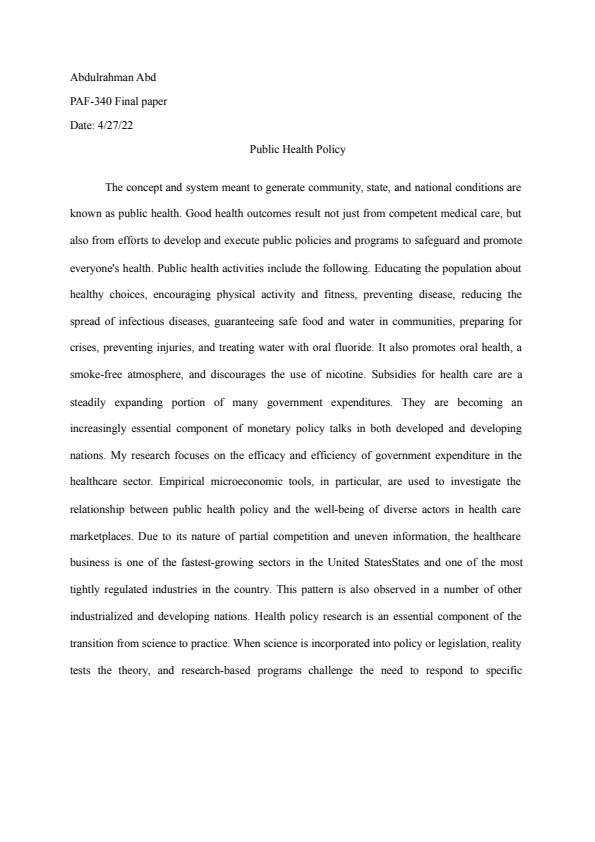 Abdulrahman Abd

PAF-340 Final paper

Date: 4/27/22

Public Health Policy

The concept and system meant to generate community, state, and national conditions are known as public health. Good health outcomes result not just from competent medical care, but also from efforts to develop and execute public policies and programs to safeguard and promote everyone's health. Public health activities include the following. Educating the population about healthy choices, encouraging physical activity and fitness, preventing disease, reducing the spread of infectious diseases, guaranteeing safe food and water in communities, preparing for crises, preventing injuries, and treating water with oral fluoride. It also promotes oral health, a smoke-free atmosphere, and discourages the use of nicotine. Subsidies for health care are a steadily expanding portion of many government expenditures. They are becoming an increasingly essential component of monetary policy talks in both developed and developing nations. My research focuses on the efficacy and efficiency of government expenditure in the healthcare sector. Empirical microeconomic tools, in particular, are used to investigate the relationship between public health policy and the well-being of diverse actors in health care marketplaces. Due to its nature of partial competition and uneven information, the healthcare business is one of the fastest-growing sectors in the United StatesStates and one of the most tightly regulated industries in the country. This pattern is also observed in a number of other industrialized and developing nations. Health policy research is an essential component of the transition from science to practice. When science is incorporated into policy or legislation, reality tests the theory, and research-based programs challenge the need to respond to specific